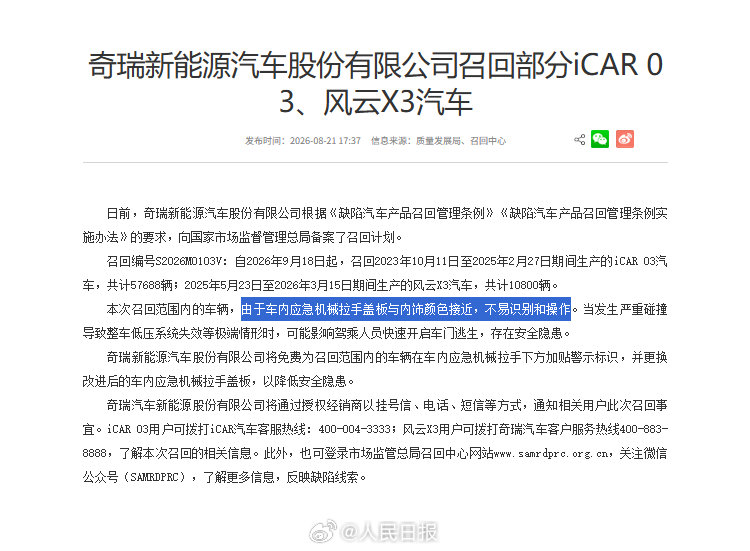 奇瑞新能源汽车股份有限公司召回部分iCAR 03、风云X3汽车

发布时间：2026-08-21 17:37　信息来源：质量发展局、召回中心

日前，奇瑞新能源汽车股份有限公司根据《缺陷汽车产品召回管理条例》《缺陷汽车产品召回管理条例实施办法》的要求，向国家市场监督管理总局备案了召回计划。

召回编号S2026M0103V：自2026年9月18日起，召回2023年10月11日至2025年2月27日期间生产的iCAR 03汽车，共计57688辆；2025年5月23日至2026年3月15日期间生产的风云X3汽车，共计10800辆。

本次召回范围内的车辆，由于车内应急机械拉手盖板与内饰颜色接近，不易识别和操作。当发生严重碰撞导致整车低压系统失效等极端情形时，可能影响驾乘人员快速开启车门逃生，存在安全隐患。

奇瑞新能源汽车股份有限公司将免费为召回范围内的车辆在车内应急机械拉手下方加贴警示标识，并更换改进后的车内应急机械拉手盖板，以降低安全隐患。

奇瑞汽车新能源股份有限公司将通过授权经销商以挂号信、电话、短信等方式，通知相关用户此次召回事宜。iCAR 03用户可拨打iCAR汽车客服热线：400-004-3333；风云X3用户可拨打奇瑞汽车客户服务热线400-883-8888，了解本次召回的相关信息。此外，也可登录市场监管总局召回中心网站www.samrdprc.org.cn，关注微信公众号（SAMRDPRC），了解更多信息，反映缺陷线索。

@人民日报